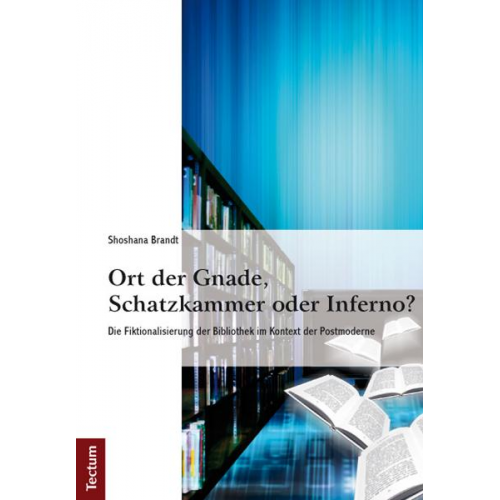 Shoshana Brandt

Ort der Gnade, Schatzkammer oder Inferno?

Die Fiktionalisierung der Bibliothek im Kontext der Postmoderne

Tectum